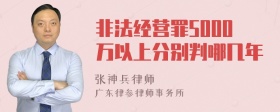 非法经营罪5000万以上分别判哪几年

张神兵律师

广东律参律师事务所